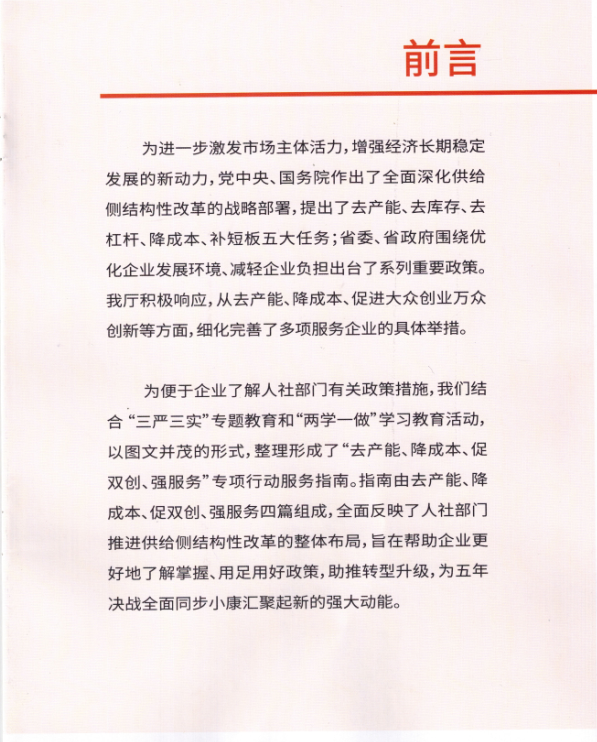 前言

为进一步激发市场主体活力，增强经济长期稳定发展的新动力，党中央、国务院作出了全面深化供给侧结构性改革的战略部署，提出了去产能、去库存、去杠杆、降成本、补短板五大任务；省委、省政府围绕优化企业发展环境、减轻企业负担出台了系列重要政策。我厅积极响应，从去产能、降成本、促进大众创业万众创新等方面，细化完善了多项服务企业的具体举措。

为便于企业了解人社部门有关政策措施，我们结合“三严三实”专题教育和“两学一做”学习教育活动，以图文并茂的形式，整理形成了“去产能、降成本、促双创、强服务”专项行动服务指南。指南由去产能、降成本、促双创、强服务四篇组成，全面反映了人社部门推进供给侧结构性改革的整体布局，旨在帮助企业更好地了解掌握、用足用好政策，助推转型升级，为五年决战全面同步小康汇聚起新的强大动能。